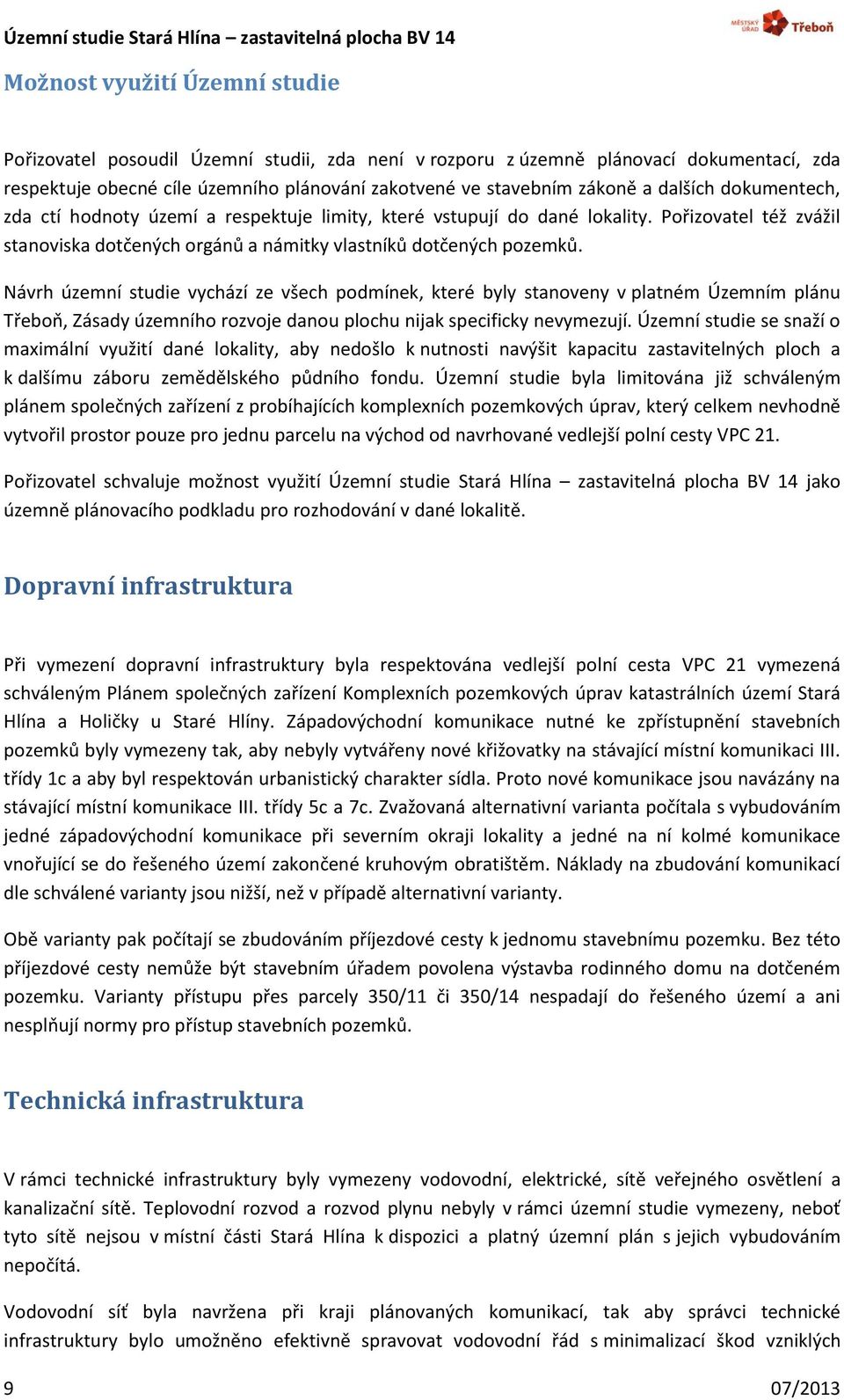 Územní studie Stará Hlína – zastavitelná plocha BV 14

MĚSTSKÝ ÚŘAD Třeboň

Možnost využití Územní studie

Pořizovatel posoudil Územní studii, zda není v rozporu z územně plánovací dokumentací, zda respektuje obecné cíle územního plánování zakotvené ve stavebním zákoně a dalších dokumentech, zda ctí hodnoty území a respektuje limity, které vstupují do dané lokality. Pořizovatel též zvážil stanoviska dotčených orgánů a námitky vlastníků dotčených pozemků.

Návrh územní studie vychází ze všech podmínek, které byly stanoveny v platném Územním plánu Třeboň, Zásady územního rozvoje danou plochu nijak specificky nevymezují. Územní studie se snaží o maximální využití dané lokality, aby nedošlo k nutnosti navýšit kapacitu zastavitelných ploch a k dalšímu záboru zemědělského půdního fondu. Územní studie byla limitována již schváleným plánem společných zařízení z probíhajících komplexních pozemkových úprav, který celkem nevhodně vytvořil prostor pouze pro jednu parcelu na východ od navrhované vedlejší polní cesty VPC 21.

Pořizovatel schvaluje možnost využití Územní studie Stará Hlína – zastavitelná plocha BV 14 jako územně plánovacího podkladu pro rozhodování v dané lokalitě.

Dopravní infrastruktura

Při vymezení dopravní infrastruktury byla respektována vedlejší polní cesta VPC 21 vymezená schváleným Plánem společných zařízení Komplexních pozemkových úprav katastrálních území Stará Hlína a Holičky u Staré Hlíny. Západovýchodní komunikace nutné ke zpřístupnění stavebních pozemků byly vymezeny tak, aby nebyly vytvářeny nové křižovatky na stávající místní komunikaci III. třídy 1c a aby byl respektován urbanistický charakter sídla. Proto nové komunikace jsou navázány na stávající místní komunikace III. třídy 5c a 7c. Zvažovaná alternativní varianta počítala s vybudováním jedné západovýchodní komunikace při severním okraji lokality a jedné na ní kolmé komunikace vnořující se do řešeného území zakončené kruhovým obratištěm. Náklady na zbudování komunikací dle schválené varianty jsou nižší, než v případě alternativní varianty.

Obě varianty pak počítají se zbudováním příjezdové cesty k jednomu stavebnímu pozemku. Bez této příjezdové cesty nemůže být stavebním úřadem povolena výstavba rodinného domu na dotčeném pozemku. Varianty přístupu přes parcely 350/11 či 350/14 nespadají do řešeného území a ani nesplňují normy pro přístup stavebních pozemků.

Technická infrastruktura

V rámci technické infrastruktury byly vymezeny vodovodní, elektrické, sítě veřejného osvětlení a kanalizační sítě. Teplovodní rozvod a rozvod plynu nebyly v rámci územní studie vymezeny, neboť tyto sítě nejsou v místní části Stará Hlína k dispozici a platný územní plán s jejich vybudováním nepočítá.

Vodovodní síť byla navržena při kraji plánovaných komunikací, tak aby správci technické infrastruktury bylo umožněno efektivně spravovat vodovodní řád s minimalizací škod vzniklých

9 07/2013